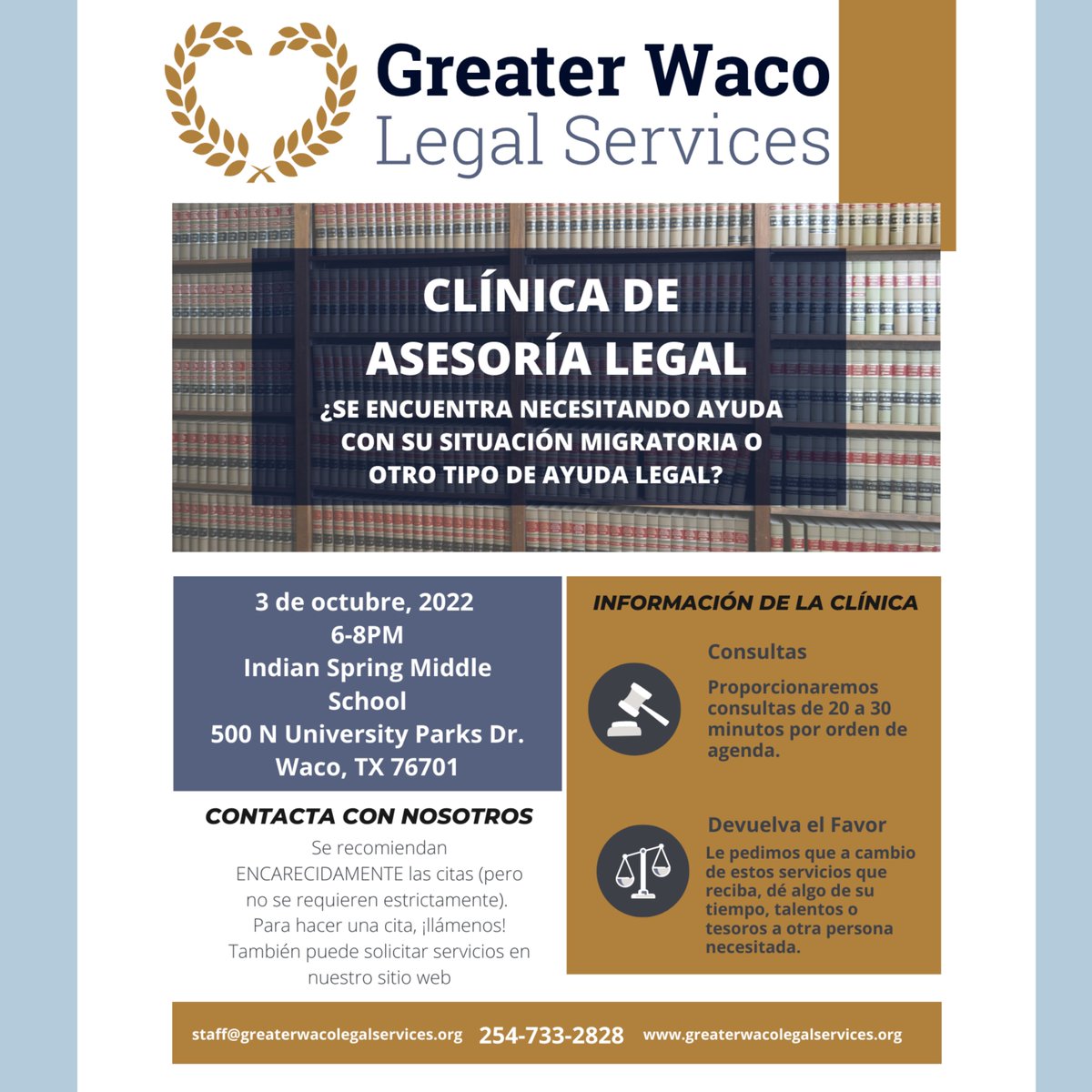 Greater Waco
Legal Services

CLÍNICA DE
ASESORÍA LEGAL

¿SE ENCUENTRA NECESITANDO AYUDA CON SU SITUACIÓN MIGRATORIA O OTRO TIPO DE AYUDA LEGAL?

3 de octubre, 2022
6-8PM
Indian Spring Middle School
500 N University Parks Dr.
Waco, TX 76701

CONTACTA CON NOSOTROS

Se recomiendan ENCARECIDAMENTE las citas (pero no se requieren estrictamente). Para hacer una cita, ¡llámenos! También puede solicitar servicios en nuestro sitio web

INFORMACIÓN DE LA CLÍNICA

Consultas

Proporcionaremos consultas de 20 a 30 minutos por orden de agenda.

Devuelva el Favor

Le pedimos que a cambio de estos servicios que reciba, dé algo de su tiempo, talentos o tesoros a otra persona necesitada.

staff@greaterwacolegalservices.org 254-733-2828 www.greaterwacolegalservices.org